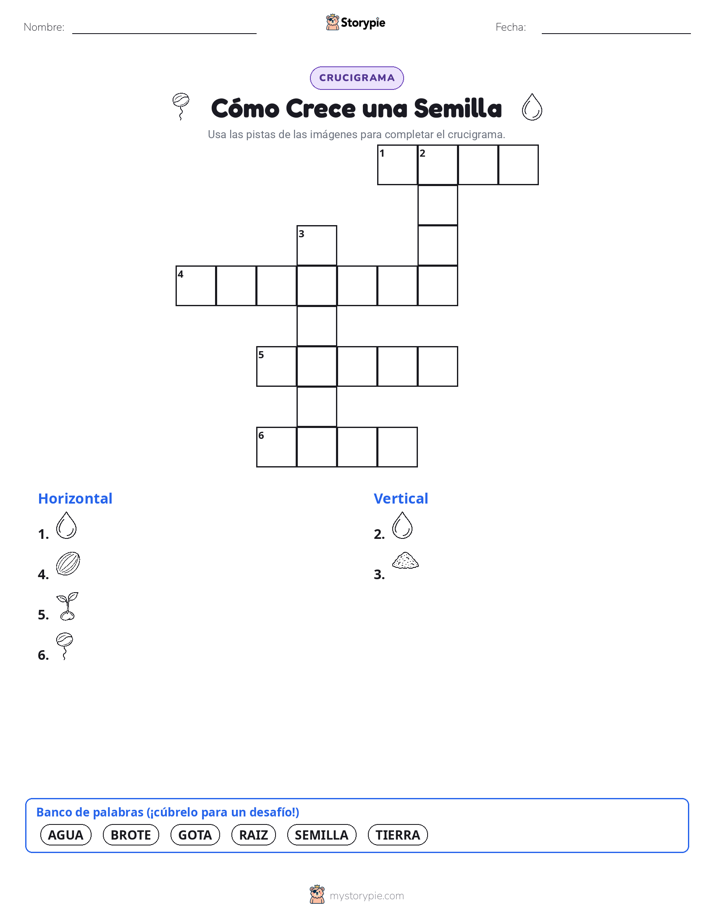 Nombre:

Storypie

Fecha:

CRUCIGRAMA

Cómo Crece una Semilla

Usa las pistas de las imágenes para completar el crucigrama.

1 2

3

4

5

6

Horizontal

1.

4.

5.

6.

Vertical

2.

3.

Banco de palabras (¡cúbrelo para un desafío!)

AGUA BROTE GOTA RAIZ SEMILLA TIERRA

mystorypie.com